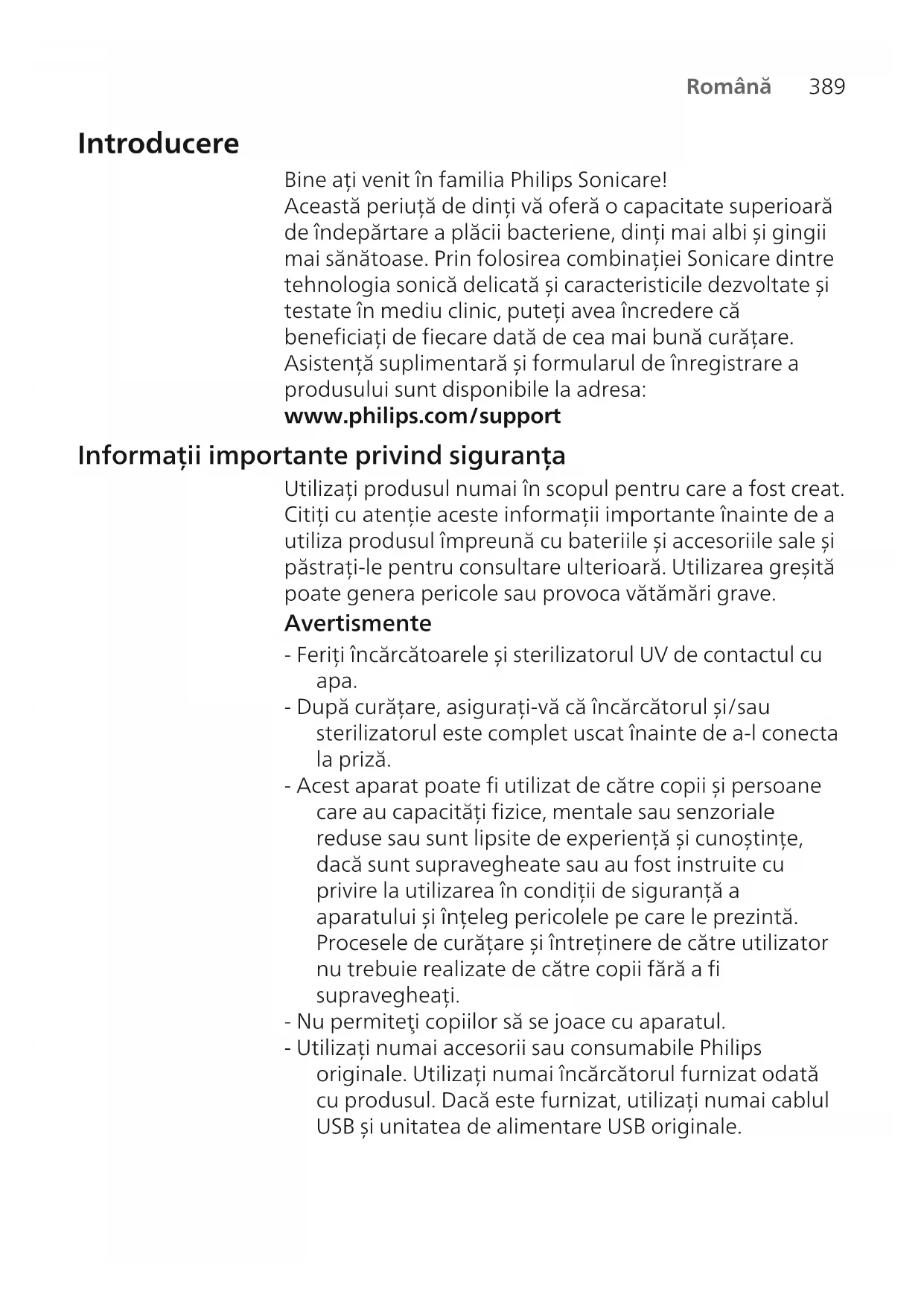 Română 389

Introducere

Bine ați venit în familia Philips Sonicare!
Această periuță de dinți vă oferă o capacitate superioară de îndepărtare a plăcii bacteriene, dinți mai albi și gingii mai sănătoase. Prin folosirea combinației Sonicare dintre tehnologia sonică delicată și caracteristicile dezvoltate și testate în mediu clinic, puteți avea încredere că beneficiați de fiecare dată de cea mai bună curățare.
Asistență suplimentară și formularul de înregistrare a produsului sunt disponibile la adresa:
www.philips.com/support

Informații importante privind siguranța

Utilizați produsul numai în scopul pentru care a fost creat. Citiți cu atenție aceste informații importante înainte de a utiliza produsul împreună cu bateriile și accesoriile sale și păstrați-le pentru consultare ulterioară. Utilizarea greșită poate genera pericole sau provoca vătămări grave.

Avertismente

- Feriți încărcătoarele și sterilizatorul UV de contactul cu apa.
- După curățare, asigurați-vă că încărcătorul și/sau sterilizatorul este complet uscat înainte de a-l conecta la priză.
- Acest aparat poate fi utilizat de către copii și persoane care au capacități fizice, mentale sau senzoriale reduse sau sunt lipsite de experiență și cunoștințe, dacă sunt supravegheate sau au fost instruite cu privire la utilizarea în condiții de siguranță a aparatului și înțeleg pericolele pe care le prezintă. Procesele de curățare și întreținere de către utilizator nu trebuie realizate de către copii fără a fi supravegheați.
- Nu permiteţi copiilor să se joace cu aparatul.
- Utilizați numai accesorii sau consumabile Philips originale. Utilizați numai încărcătorul furnizat odată cu produsul. Dacă este furnizat, utilizați numai cablul USB și unitatea de alimentare USB originale.